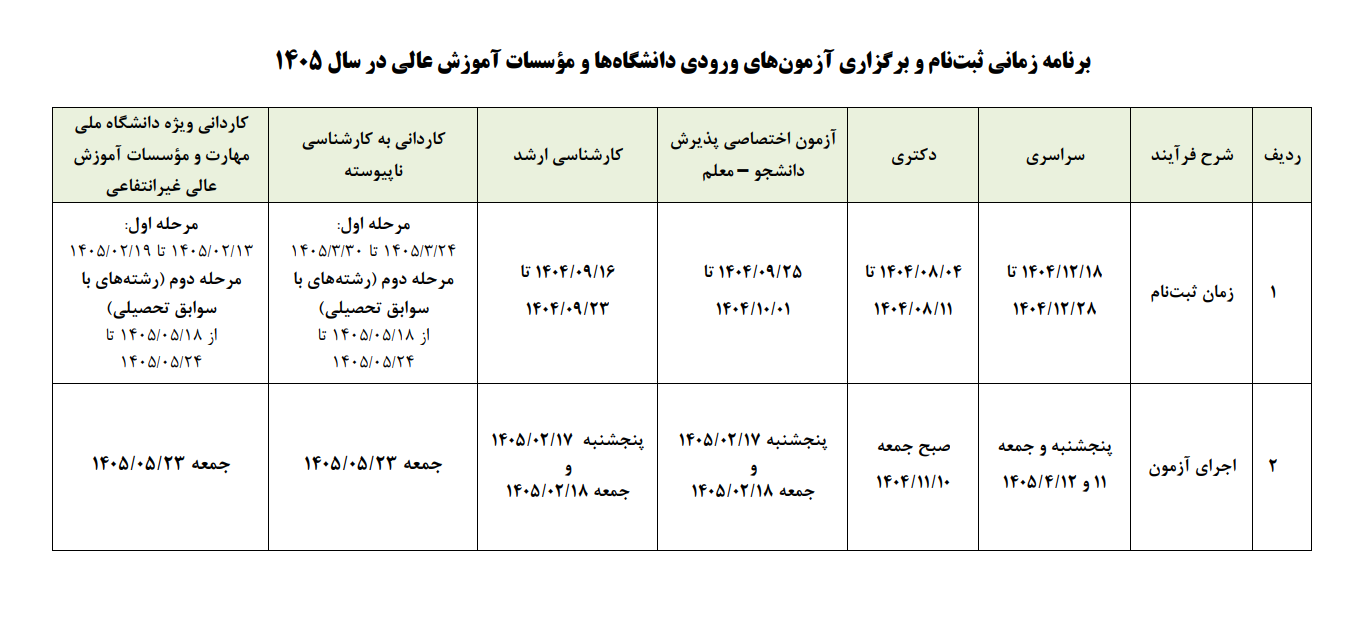 برنامه زمانی ثبت‌نام و برگزاری آزمون‌های ورودی دانشگاه‌ها و مؤسسات آموزش عالی در سال ۱۴۰۵

| ردیف | شرح فرآیند | سراسری | دکتری | آزمون اختصاصی پذیرش دانشجو – معلم | کارشناسی ارشد | کاردانی به کارشناسی ناپیوسته | کاردانی ویژه دانشگاه ملی مهارت و مؤسسات آموزش عالی غیرانتفاعی |
|---|---|---|---|---|---|---|---|
| ۱ | زمان ثبت‌نام | ۱۴۰۴/۱۲/۱۸ تا ۱۴۰۴/۱۲/۲۸ | ۱۴۰۴/۰۸/۰۴ تا ۱۴۰۴/۰۸/۱۱ | ۱۴۰۴/۰۹/۲۵ تا ۱۴۰۴/۱۰/۰۱ | ۱۴۰۴/۰۹/۱۶ تا ۱۴۰۴/۰۹/۲۳ | مرحله اول: ۱۴۰۵/۳/۲۴ تا ۱۴۰۵/۳/۳۰ مرحله دوم (رشته‌های با سوابق تحصیلی) از ۱۴۰۵/۰۵/۱۸ تا ۱۴۰۵/۰۵/۲۴ | مرحله اول: ۱۴۰۵/۰۲/۱۳ تا ۱۴۰۵/۰۲/۱۹ مرحله دوم (رشته‌های با سوابق تحصیلی) از ۱۴۰۵/۰۵/۱۸ تا ۱۴۰۵/۰۵/۲۴ |
| ۲ | اجرای آزمون | پنجشنبه و جمعه ۱۱ و ۱۴۰۵/۴/۱۲ | صبح جمعه ۱۴۰۴/۱۱/۱۰ | پنجشنبه ۱۴۰۵/۰۲/۱۷ و جمعه ۱۴۰۵/۰۲/۱۸ | پنجشنبه ۱۴۰۵/۰۲/۱۷ و جمعه ۱۴۰۵/۰۲/۱۸ | جمعه ۱۴۰۵/۰۵/۲۳ | جمعه ۱۴۰۵/۰۵/۲۳ |